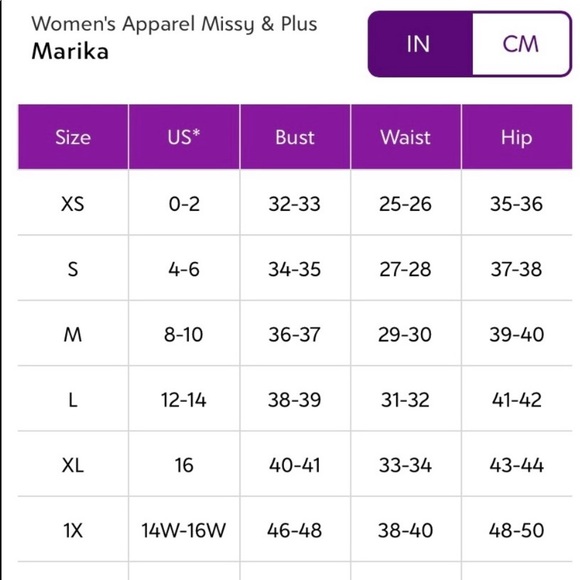 Women's Apparel Missy & Plus
Marika

IN CM

| Size | US* | Bust | Waist | Hip |
|---|---|---|---|---|
| XS | 0-2 | 32-33 | 25-26 | 35-36 |
| S | 4-6 | 34-35 | 27-28 | 37-38 |
| M | 8-10 | 36-37 | 29-30 | 39-40 |
| L | 12-14 | 38-39 | 31-32 | 41-42 |
| XL | 16 | 40-41 | 33-34 | 43-44 |
| 1X | 14W-16W | 46-48 | 38-40 | 48-50 |